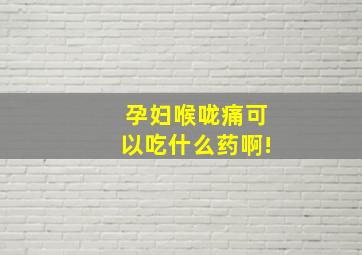 孕妇喉咙痛可以吃什么药啊!